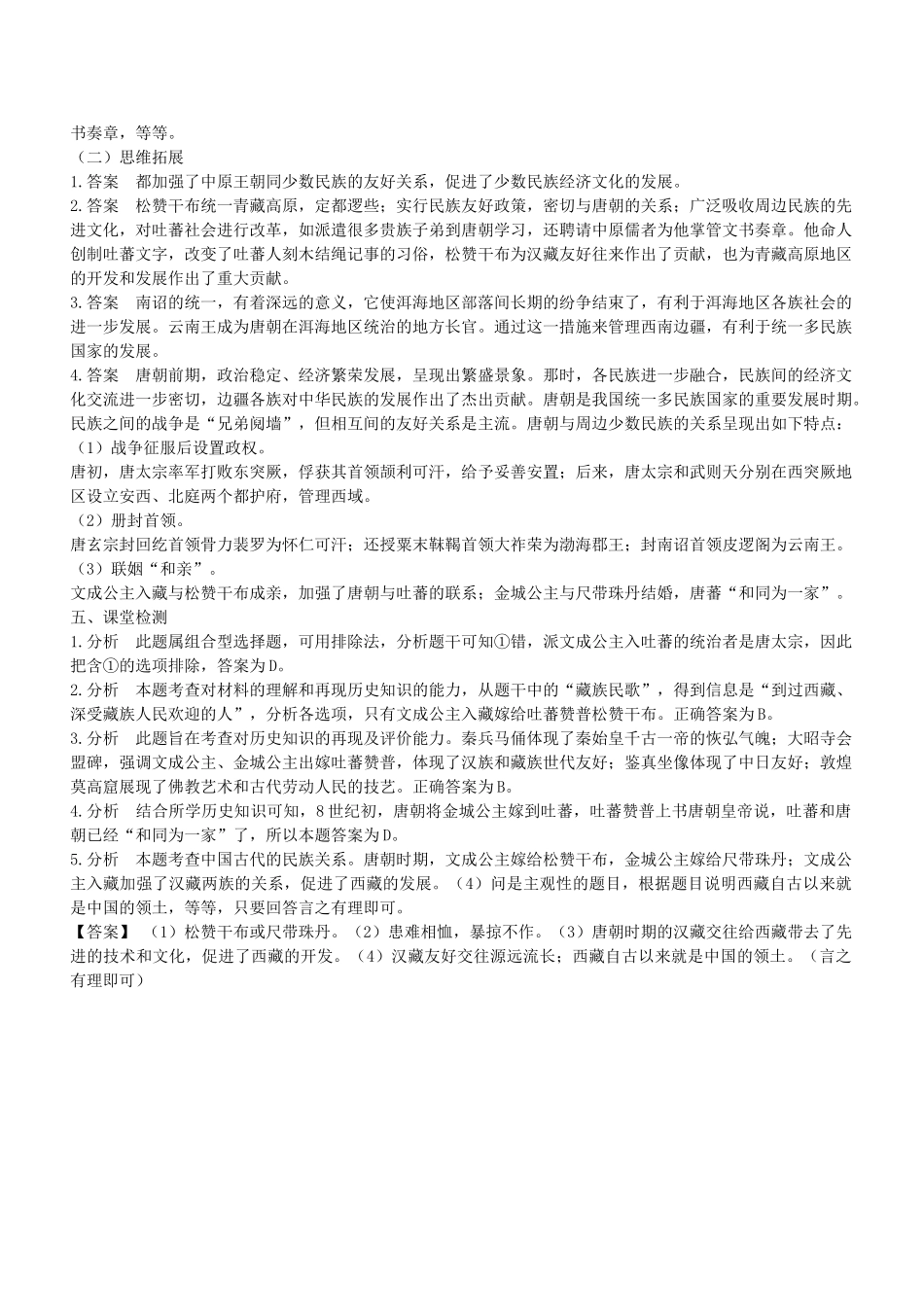 书奏章，等等。

（二）思维拓展

1.答案　都加强了中原王朝同少数民族的友好关系，促进了少数民族经济文化的发展。

2.答案　松赞干布统一青藏高原，定都逻些；实行民族友好政策，密切与唐朝的关系；广泛吸收周边民族的先进文化，对吐蕃社会进行改革，如派遣很多贵族子弟到唐朝学习，还聘请中原儒者为他掌管文书奏章。他命人创制吐蕃文字，改变了吐蕃人刻木结绳记事的习俗，松赞干布为汉藏友好往来作出了贡献，也为青藏高原地区的开发和发展作出了重大贡献。

3.答案　南诏的统一，有着深远的意义，它使洱海地区部落间长期的纷争结束了，有利于洱海地区各族社会的进一步发展。云南王成为唐朝在洱海地区统治的地方长官。通过这一措施来管理西南边疆，有利于统一多民族国家的发展。

4.答案　唐朝前期，政治稳定、经济繁荣发展，呈现出繁盛景象。那时，各民族进一步融合，民族间的经济文化交流进一步密切，边疆各族对中华民族的发展作出了杰出贡献。唐朝是我国统一多民族国家的重要发展时期。民族之间的战争是“兄弟阋墙”，但相互间的友好关系是主流。唐朝与周边少数民族的关系呈现出如下特点：

（1）战争征服后设置政权。

唐初，唐太宗率军打败东突厥，俘获其首领颉利可汗，给予妥善安置；后来，唐太宗和武则天分别在西突厥地区设立安西、北庭两个都护府，管理西域。

（2）册封首领。

唐玄宗封回纥首领骨力裴罗为怀仁可汗；还授粟末靺鞨首领大祚荣为渤海郡王；封南诏首领皮逻阁为云南王。

（3）联姻“和亲”。

文成公主入藏与松赞干布成亲，加强了唐朝与吐蕃的联系；金城公主与尺带珠丹结婚，唐蕃“和同为一家”。

五、课堂检测

1.分析　此题属组合型选择题，可用排除法，分析题干可知①错，派文成公主入吐蕃的统治者是唐太宗，因此把含①的选项排除，答案为D。

2.分析　本题考查对材料的理解和再现历史知识的能力，从题干中的“藏族民歌”，得到信息是“到过西藏、深受藏族人民欢迎的人”，分析各选项，只有文成公主入藏嫁给吐蕃赞普松赞干布。正确答案为B。

3.分析　此题旨在考查对历史知识的再现及评价能力。秦兵马俑体现了秦始皇千古一帝的恢弘气魄；大昭寺会盟碑，强调文成公主、金城公主出嫁吐蕃赞普，体现了汉族和藏族世代友好；鉴真坐像体现了中日友好；敦煌莫高窟展现了佛教艺术和古代劳动人民的技艺。正确答案为B。

4.分析　结合所学历史知识可知，8世纪初，唐朝将金城公主嫁到吐蕃，吐蕃赞普上书唐朝皇帝说，吐蕃和唐朝已经“和同为一家”了，所以本题答案为D。

5.分析　本题考查中国古代的民族关系。唐朝时期，文成公主嫁给松赞干布，金城公主嫁给尺带珠丹；文成公主入藏加强了汉藏两族的关系，促进了西藏的发展。（4）问是主观性的题目，根据题目说明西藏自古以来就是中国的领土，等等，只要回答言之有理即可。

【答案】（1）松赞干布或尺带珠丹。（2）患难相恤，暴掠不作。（3）唐朝时期的汉藏交往给西藏带去了先进的技术和文化，促进了西藏的开发。（4）汉藏友好交往源远流长；西藏自古以来就是中国的领土。（言之有理即可）